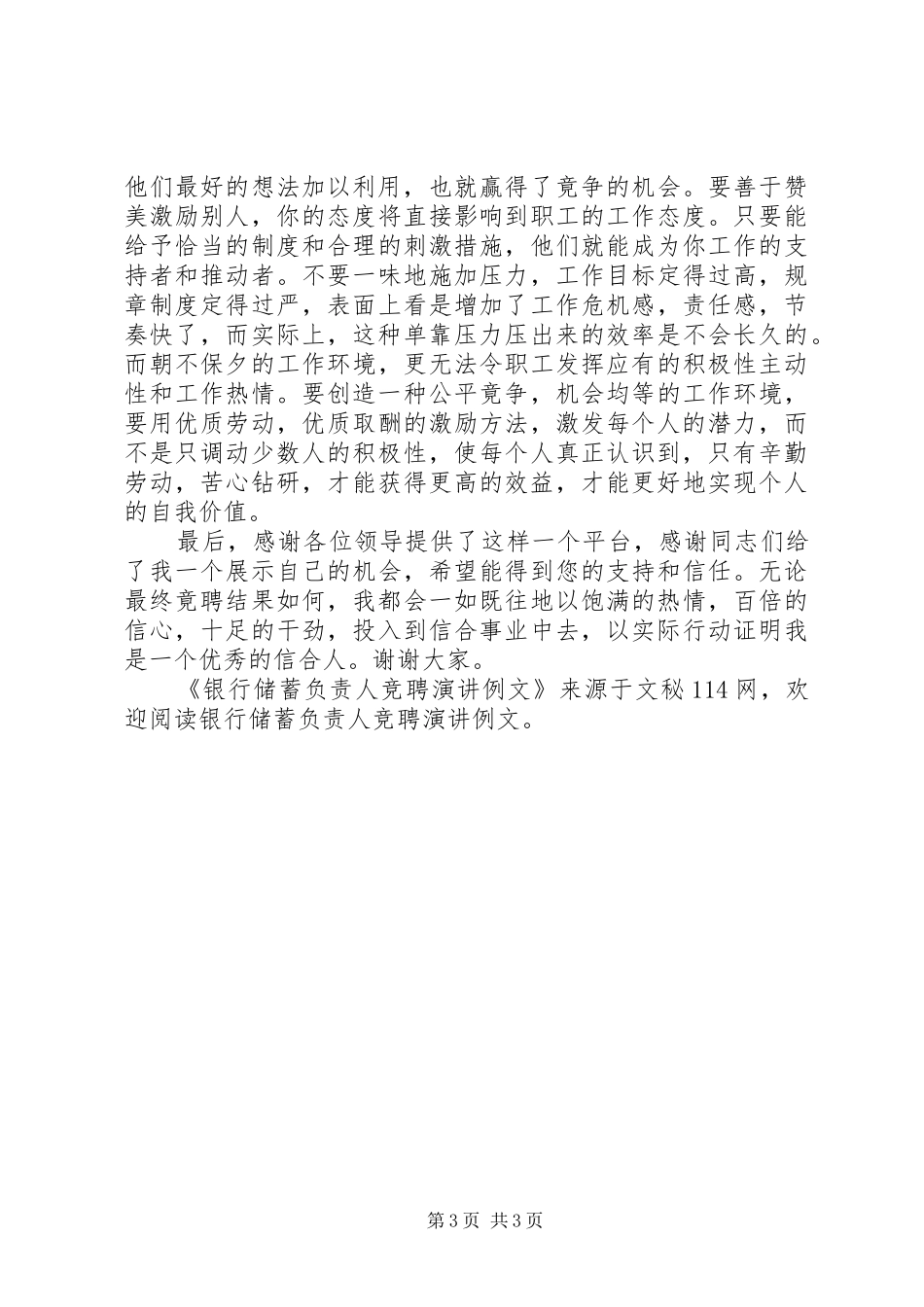 他们最好的想法加以利用，也就赢得了竞争的机会。要善于赞美激励别人，你的态度将直接影响到职工的工作态度。只要能给予恰当的制度和合理的刺激措施，他们就能成为你工作的支持者和推动者。不要一味地施加压力，工作目标定得过高，规章制度定得过严，表面上看是增加了工作危机感，责任感，节奏快了，而实际上，这种单靠压力压出来的效率是不会长久的。而朝不保夕的工作环境，更无法令职工发挥应有的积极性主动性和工作热情。要创造一种公平竞争，机会均等的工作环境，要用优质劳动，优质取酬的激励方法，激发每个人的潜力，而不是只调动少数人的积极性，使每个人真正认识到，只有辛勤劳动，苦心钻研，才能获得更高的效益，才能更好地实现个人的自我价值。

最后，感谢各位领导提供了这样一个平台，感谢同志们给了我一个展示自己的机会，希望能得到您的支持和信任。无论最终竞聘结果如何，我都会一如既往地以饱满的热情，百倍的信心，十足的干劲，投入到信合事业中去，以实际行动证明我是一个优秀的信合人。谢谢大家。

《银行储蓄负责人竞聘演讲例文》来源于文秘 114 网，欢迎阅读银行储蓄负责人竞聘演讲例文。

第 3 页 共 3 页